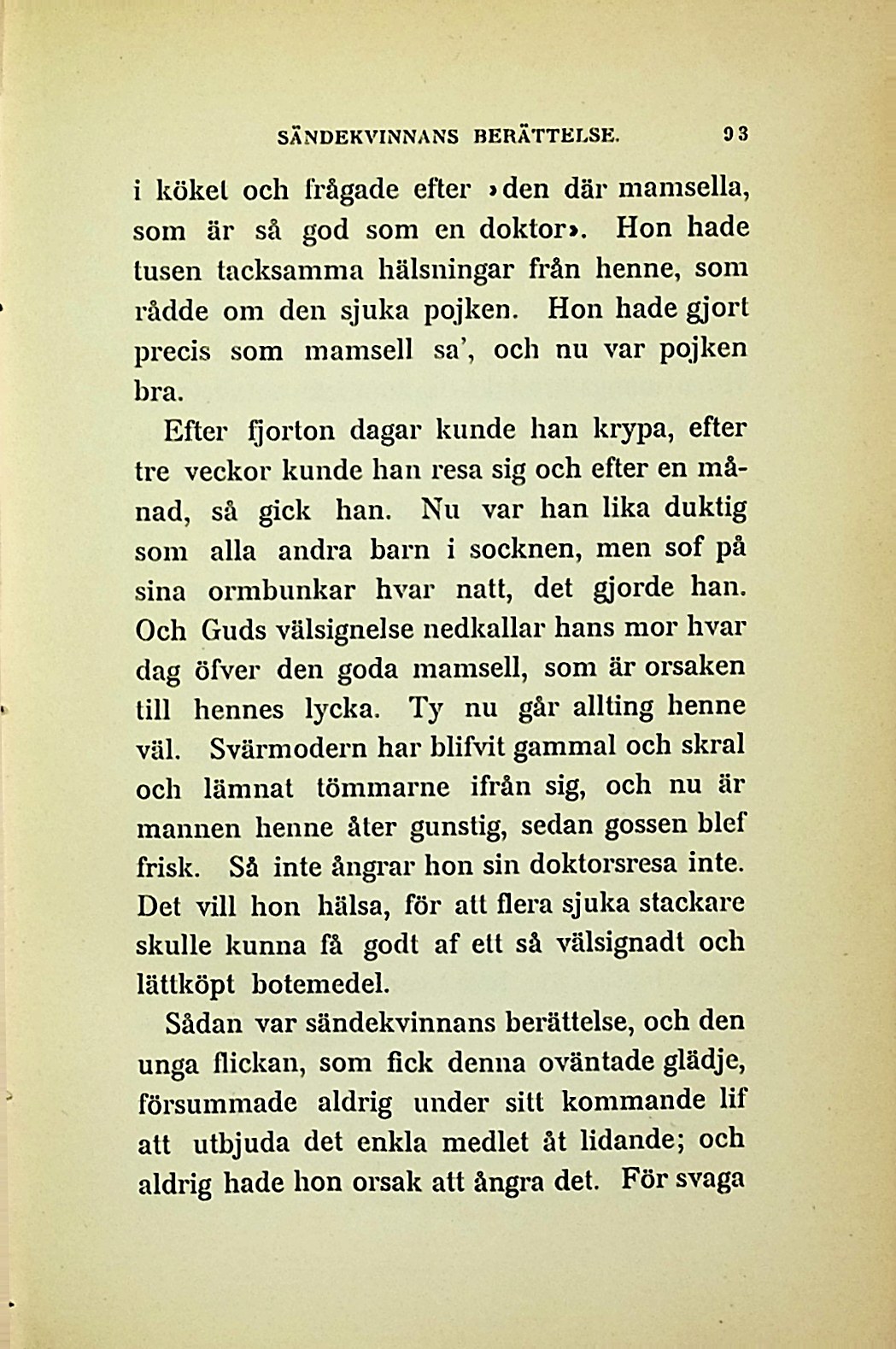 SÄNDEKVINNANS BERÄTTELSE. 93

i köket och frågade efter »den där mamsella, som är så god som en doktor». Hon hade tusen tacksamma hälsningar från henne, som rådde om den sjuka pojken. Hon hade gjort precis som mamsell sa', och nu var pojken bra.

Efter fjorton dagar kunde han krypa, efter tre veckor kunde han resa sig och efter en månad, så gick han. Nu var han lika duktig som alla andra barn i socknen, men sof på sina ormbunkar hvar natt, det gjorde han. Och Guds välsignelse nedkallar hans mor hvar dag öfver den goda mamsell, som är orsaken till hennes lycka. Ty nu går allting henne väl. Svärmodern har blifvit gammal och skral och lämnat tömmarne ifrån sig, och nu är mannen henne åter gunstig, sedan gossen blef frisk. Så inte ångrar hon sin doktorsresa inte. Det vill hon hälsa, för att flera sjuka stackare skulle kunna få godt af ett så välsignadt och lättköpt botemedel.

Sådan var sändekvinnans berättelse, och den unga flickan, som fick denna oväntade glädje, försummade aldrig under sitt kommande lif att utbjuda det enkla medlet åt lidande; och aldrig hade hon orsak att ångra det. För svaga